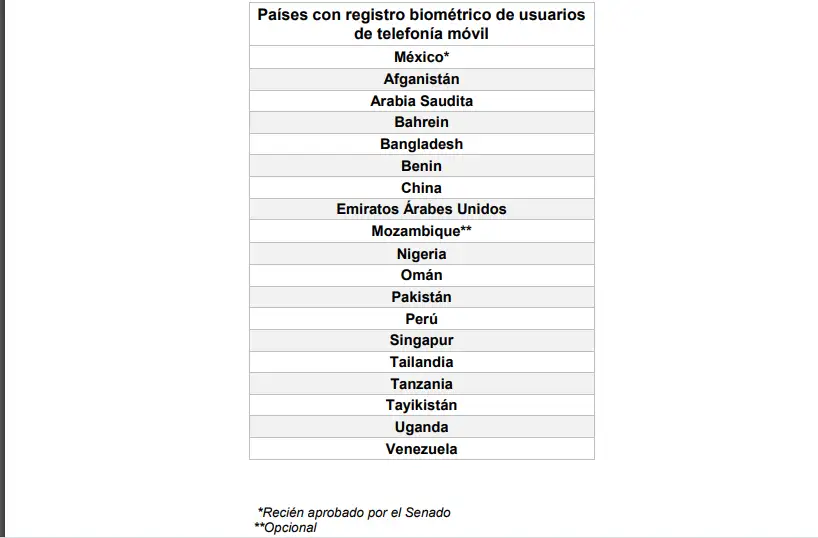 | Países con registro biométrico de usuarios de telefonía móvil |
|---|
| México* |
| Afganistán |
| Arabia Saudita |
| Bahrein |
| Bangladesh |
| Benin |
| China |
| Emiratos Árabes Unidos |
| Mozambique** |
| Nigeria |
| Omán |
| Pakistán |
| Perú |
| Singapur |
| Tailandia |
| Tanzania |
| Tayikistán |
| Uganda |
| Venezuela |

*Recién aprobado por el Senado
**Opcional